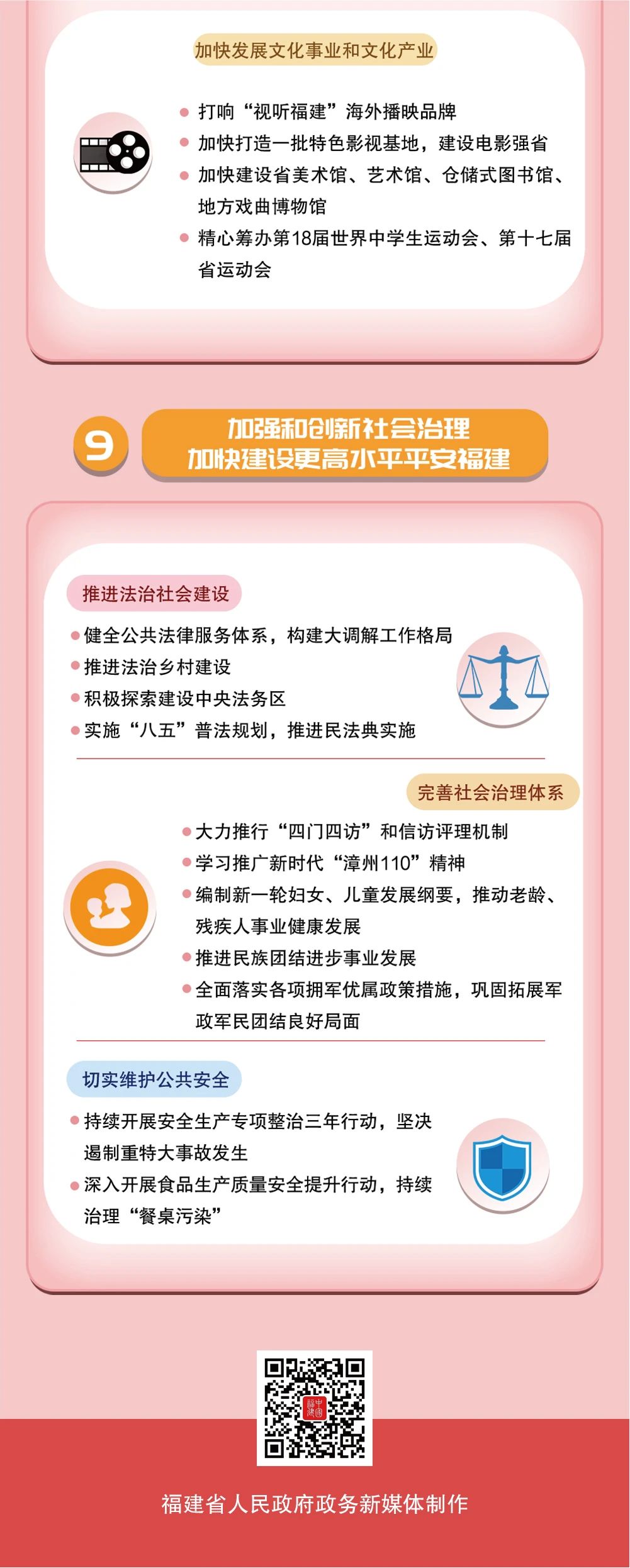 加快发展文化事业和文化产业

• 打响“视听福建”海外播映品牌
• 加快打造一批特色影视基地，建设电影强省
• 加快建设省美术馆、艺术馆、仓储式图书馆、地方戏曲博物馆
• 精心筹办第18届世界中学生运动会、第十七届省运动会

9

加强和创新社会治理
加快建设更高水平平安福建

推进法治社会建设

• 健全公共法律服务体系，构建大调解工作格局
• 推进法治乡村建设
• 积极探索建设中央法务区
• 实施“八五”普法规划，推进民法典实施

完善社会治理体系

• 大力推行“四门四访”和信访评理机制
• 学习推广新时代“漳州110”精神
• 编制新一轮妇女、儿童发展纲要，推动老龄、残疾人事业健康发展
• 推进民族团结进步事业发展
• 全面落实各项拥军优属政策措施，巩固拓展军政军民团结良好局面

切实维护公共安全

• 持续开展安全生产专项整治三年行动，坚决遏制重特大事故发生
• 深入开展食品生产质量安全提升行动，持续治理“餐桌污染”

福建省人民政府政务新媒体制作